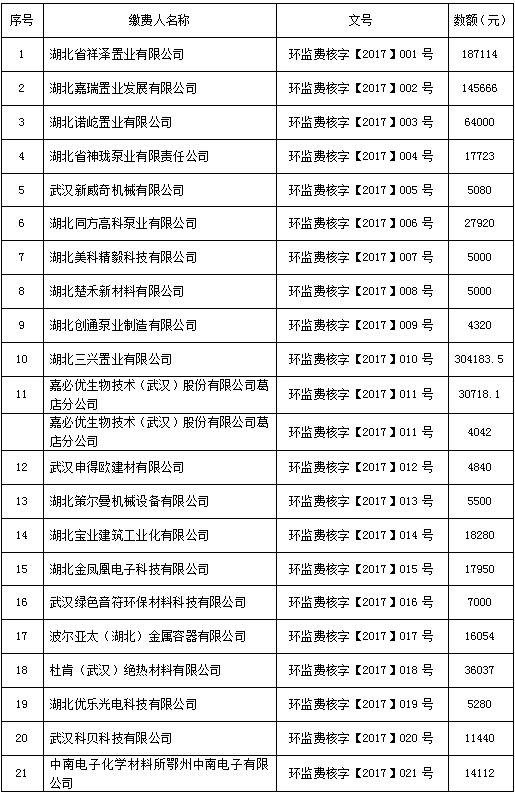 | 序号 | 缴费人名称 | 文号 | 数额（元） |
|---|---|---|---|
| 1 | 湖北省祥泽置业有限公司 | 环监费核字【2017】001 号 | 187114 |
| 2 | 湖北嘉瑞置业发展有限公司 | 环监费核字【2017】002 号 | 145666 |
| 3 | 湖北诺屹置业有限公司 | 环监费核字【2017】003 号 | 64000 |
| 4 | 湖北省神珑泵业有限责任公司 | 环监费核字【2017】004 号 | 17723 |
| 5 | 武汉新威奇机械有限公司 | 环监费核字【2017】005 号 | 5080 |
| 6 | 湖北同方高科泵业有限公司 | 环监费核字【2017】006 号 | 27920 |
| 7 | 湖北美科精毅科技有限公司 | 环监费核字【2017】007 号 | 5000 |
| 8 | 湖北楚禾新材料有限公司 | 环监费核字【2017】008 号 | 5000 |
| 9 | 湖北创通泵业制造有限公司 | 环监费核字【2017】009 号 | 4320 |
| 10 | 湖北三兴置业有限公司 | 环监费核字【2017】010 号 | 304183.5 |
| 11 | 嘉必优生物技术（武汉）股份有限公司葛店分公司 | 环监费核字【2017】011 号 | 30718.1 |
|  | 嘉必优生物技术（武汉）股份有限公司葛店分公司 | 环监费核字【2017】011 号 | 4042 |
| 12 | 武汉申得欧建材有限公司 | 环监费核字【2017】012 号 | 4840 |
| 13 | 湖北第尔曼机械设备有限公司 | 环监费核字【2017】013 号 | 5500 |
| 14 | 湖北宝业建筑工业化有限公司 | 环监费核字【2017】014 号 | 18280 |
| 15 | 湖北金凤凰电子科技有限公司 | 环监费核字【2017】015 号 | 17950 |
| 16 | 武汉绿色音符环保材料科技有限公司 | 环监费核字【2017】016 号 | 7000 |
| 17 | 波尔亚太（湖北）金属容器有限公司 | 环监费核字【2017】017 号 | 16054 |
| 18 | 杜肯（武汉）绝热材料有限公司 | 环监费核字【2017】018 号 | 36037 |
| 19 | 湖北优乐光电科技有限公司 | 环监费核字【2017】019 号 | 5280 |
| 20 | 武汉科贝科技有限公司 | 环监费核字【2017】020 号 | 11440 |
| 21 | 中南电子化学材料所鄂州中南电子有限公司 | 环监费核字【2017】021 号 | 14112 |